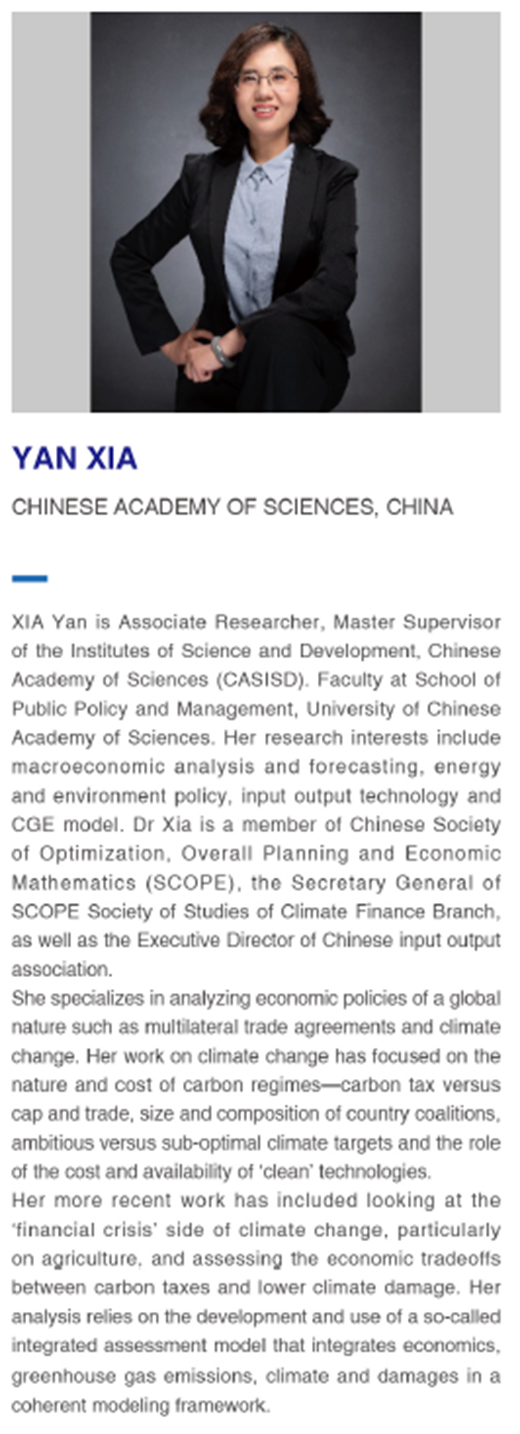 YAN XIA

CHINESE ACADEMY OF SCIENCES, CHINA

XIA Yan is Associate Researcher, Master Supervisor of the Institutes of Science and Development, Chinese Academy of Sciences (CASISD). Faculty at School of Public Policy and Management, University of Chinese Academy of Sciences. Her research interests include macroeconomic analysis and forecasting, energy and environment policy, input output technology and CGE model. Dr Xia is a member of Chinese Society of Optimization, Overall Planning and Economic Mathematics (SCOPE), the Secretary General of SCOPE Society of Studies of Climate Finance Branch, as well as the Executive Director of Chinese input output association.
She specializes in analyzing economic policies of a global nature such as multilateral trade agreements and climate change. Her work on climate change has focused on the nature and cost of carbon regimes—carbon tax versus cap and trade, size and composition of country coalitions, ambitious versus sub-optimal climate targets and the role of the cost and availability of 'clean' technologies.
Her more recent work has included looking at the 'financial crisis' side of climate change, particularly on agriculture, and assessing the economic tradeoffs between carbon taxes and lower climate damage. Her analysis relies on the development and use of a so-called integrated assessment model that integrates economics, greenhouse gas emissions, climate and damages in a coherent modeling framework.